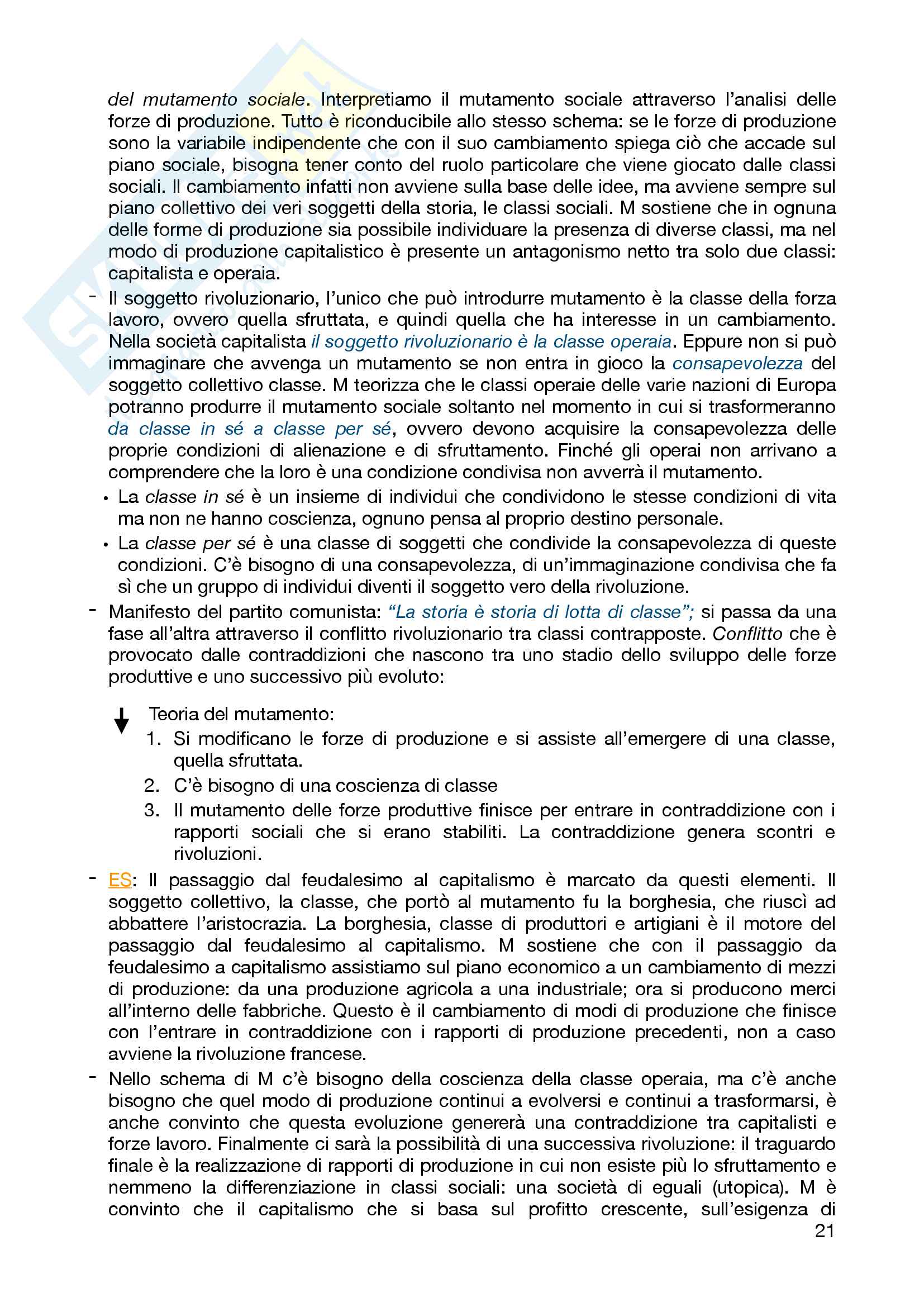 del mutamento sociale. Interpretiamo il mutamento sociale attraverso l'analisi delle forze di produzione. Tutto è riconducibile allo stesso schema: se le forze di produzione sono la variabile indipendente che con il suo cambiamento spiega ciò che accade sul piano sociale, bisogna tener conto del ruolo particolare che viene giocato dalle classi sociali. Il cambiamento infatti non avviene sulla base delle idee, ma avviene sempre sul piano collettivo dei veri soggetti della storia, le classi sociali. M sostiene che in ognuna delle forme di produzione sia possibile individuare la presenza di diverse classi, ma nel modo di produzione capitalistico è presente un antagonismo netto tra solo due classi: capitalista e operaia.

- Il soggetto rivoluzionario, l'unico che può introdurre mutamento è la classe della forza lavoro, ovvero quella sfruttata, e quindi quella che ha interesse in un cambiamento. Nella società capitalista il soggetto rivoluzionario è la classe operaia. Eppure non si può immaginare che avvenga un mutamento se non entra in gioco la consapevolezza del soggetto collettivo classe. M teorizza che le classi operaie delle varie nazioni di Europa potranno produrre il mutamento sociale soltanto nel momento in cui si trasformeranno da classe in sé a classe per sé, ovvero devono acquisire la consapevolezza delle proprie condizioni di alienazione e di sfruttamento. Finché gli operai non arrivano a comprendere che la loro è una condizione condivisa non avverrà il mutamento.
• La classe in sé è un insieme di individui che condividono le stesse condizioni di vita ma non ne hanno coscienza, ognuno pensa al proprio destino personale.
• La classe per sé è una classe di soggetti che condivide la consapevolezza di queste condizioni. C'è bisogno di una consapevolezza, di un'immaginazione condivisa che fa sì che un gruppo di individui diventi il soggetto vero della rivoluzione.
- Manifesto del partito comunista: "La storia è storia di lotta di classe"; si passa da una fase all'altra attraverso il conflitto rivoluzionario tra classi contrapposte. Conflitto che è provocato dalle contraddizioni che nascono tra uno stadio dello sviluppo delle forze produttive e uno successivo più evoluto:

Teoria del mutamento:
1. Si modificano le forze di produzione e si assiste all'emergere di una classe, quella sfruttata.
2. C'è bisogno di una coscienza di classe
3. Il mutamento delle forze produttive finisce per entrare in contraddizione con i rapporti sociali che si erano stabiliti. La contraddizione genera scontri e rivoluzioni.
- ES: Il passaggio dal feudalesimo al capitalismo è marcato da questi elementi. Il soggetto collettivo, la classe, che portò al mutamento fu la borghesia, che riuscì ad abbattere l'aristocrazia. La borghesia, classe di produttori e artigiani è il motore del passaggio dal feudalesimo al capitalismo. M sostiene che con il passaggio da feudalesimo a capitalismo assistiamo sul piano economico a un cambiamento di mezzi di produzione: da una produzione agricola a una industriale; ora si producono merci all'interno delle fabbriche. Questo è il cambiamento di modi di produzione che finisce con l'entrare in contraddizione con i rapporti di produzione precedenti, non a caso avviene la rivoluzione francese.
- Nello schema di M c'è bisogno della coscienza della classe operaia, ma c'è anche bisogno che quel modo di produzione continui a evolversi e continui a trasformarsi, è anche convinto che questa evoluzione genererà una contraddizione tra capitalisti e forze lavoro. Finalmente ci sarà la possibilità di una successiva rivoluzione: il traguardo finale è la realizzazione di rapporti di produzione in cui non esiste più lo sfruttamento e nemmeno la differenziazione in classi sociali: una società di eguali (utopica). M è convinto che il capitalismo che si basa sul profitto crescente, sull'esigenza di
21